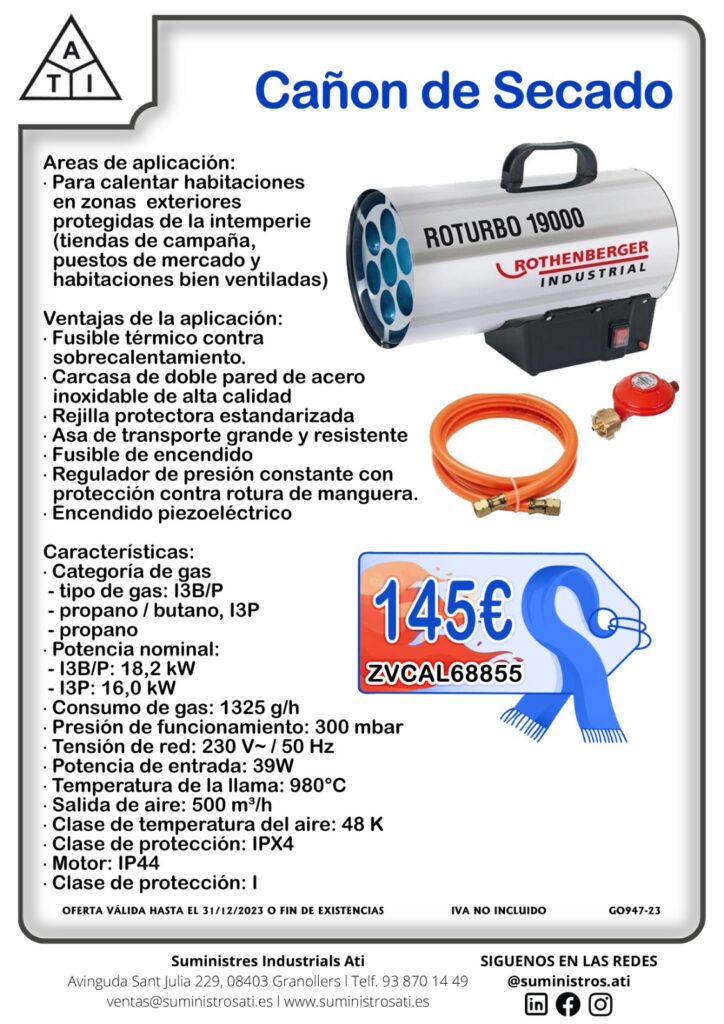 A T I

Cañon de Secado

Areas de aplicación:
· Para calentar habitaciones en zonas exteriores protegidas de la intemperie (tiendas de campaña, puestos de mercado y habitaciones bien ventiladas)

Ventajas de la aplicación:
· Fusible térmico contra sobrecalentamiento.
· Carcasa de doble pared de acero inoxidable de alta calidad
· Rejilla protectora estandarizada
· Asa de transporte grande y resistente
· Fusible de encendido
· Regulador de presión constante con protección contra rotura de manguera.
· Encendido piezoeléctrico

Características:
· Categoría de gas
- tipo de gas: I3B/P
- propano / butano, I3P
- propano
· Potencia nominal:
- I3B/P: 18,2 kW
- I3P: 16,0 kW
· Consumo de gas: 1325 g/h
· Presión de funcionamiento: 300 mbar
· Tensión de red: 230 V~ / 50 Hz
· Potencia de entrada: 39W
· Temperatura de la llama: 980°C
· Salida de aire: 500 m³/h
· Clase de temperatura del aire: 48 K
· Clase de protección: IPX4
· Motor: IP44
· Clase de protección: I

ROTURBO 19000
ROTHENBERGER INDUSTRIAL

145€
ZVCAL68855

OFERTA VÁLIDA HASTA EL 31/12/2023 O FIN DE EXISTENCIAS IVA NO INCLUIDO GO947-23

Suministres Industrials Ati
Avinguda Sant Julia 229, 08403 Granollers | Telf. 93 870 14 49
ventas@suministrosati.es | www.suministrosati.es

SIGUENOS EN LAS REDES
@suministros.ati